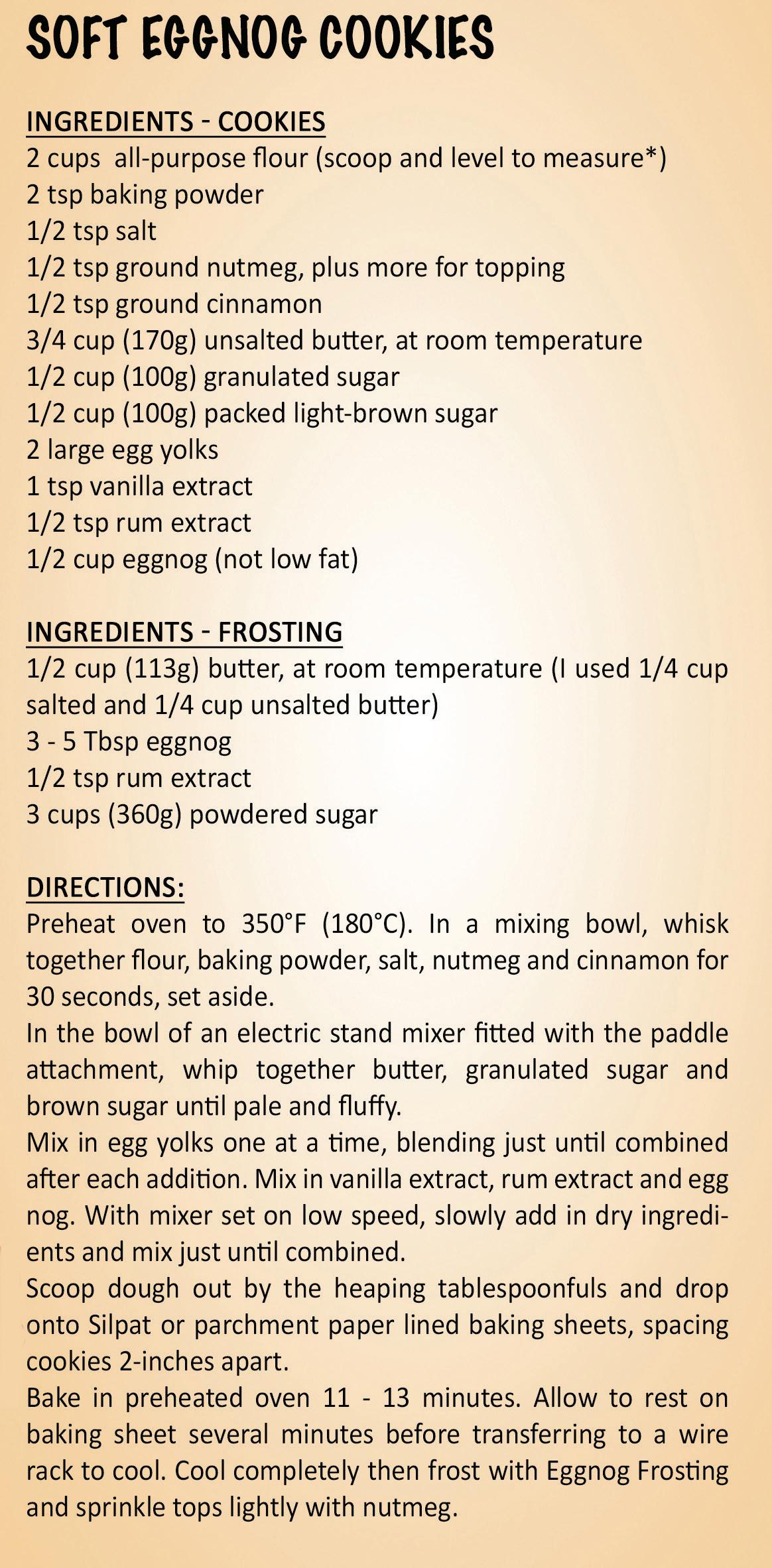 SOFT EGGNOG COOKIES

INGREDIENTS - COOKIES
2 cups all-purpose flour (scoop and level to measure*)
2 tsp baking powder
1/2 tsp salt
1/2 tsp ground nutmeg, plus more for topping
1/2 tsp ground cinnamon
3/4 cup (170g) unsalted butter, at room temperature
1/2 cup (100g) granulated sugar
1/2 cup (100g) packed light-brown sugar
2 large egg yolks
1 tsp vanilla extract
1/2 tsp rum extract
1/2 cup eggnog (not low fat)

INGREDIENTS - FROSTING
1/2 cup (113g) butter, at room temperature (I used 1/4 cup salted and 1/4 cup unsalted butter)
3 - 5 Tbsp eggnog
1/2 tsp rum extract
3 cups (360g) powdered sugar

DIRECTIONS:
Preheat oven to 350°F (180°C). In a mixing bowl, whisk together flour, baking powder, salt, nutmeg and cinnamon for 30 seconds, set aside.
In the bowl of an electric stand mixer fitted with the paddle attachment, whip together butter, granulated sugar and brown sugar until pale and fluffy.
Mix in egg yolks one at a time, blending just until combined after each addition. Mix in vanilla extract, rum extract and egg nog. With mixer set on low speed, slowly add in dry ingredients and mix just until combined.
Scoop dough out by the heaping tablespoonfuls and drop onto Silpat or parchment paper lined baking sheets, spacing cookies 2-inches apart.
Bake in preheated oven 11 - 13 minutes. Allow to rest on baking sheet several minutes before transferring to a wire rack to cool. Cool completely then frost with Eggnog Frosting and sprinkle tops lightly with nutmeg.